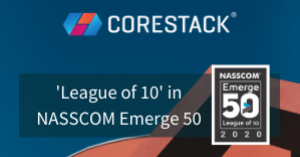 CORESTACK®

'League of 10' in NASSCOM Emerge 50

NASSCOM®
Emerge
50
League of 10
2020